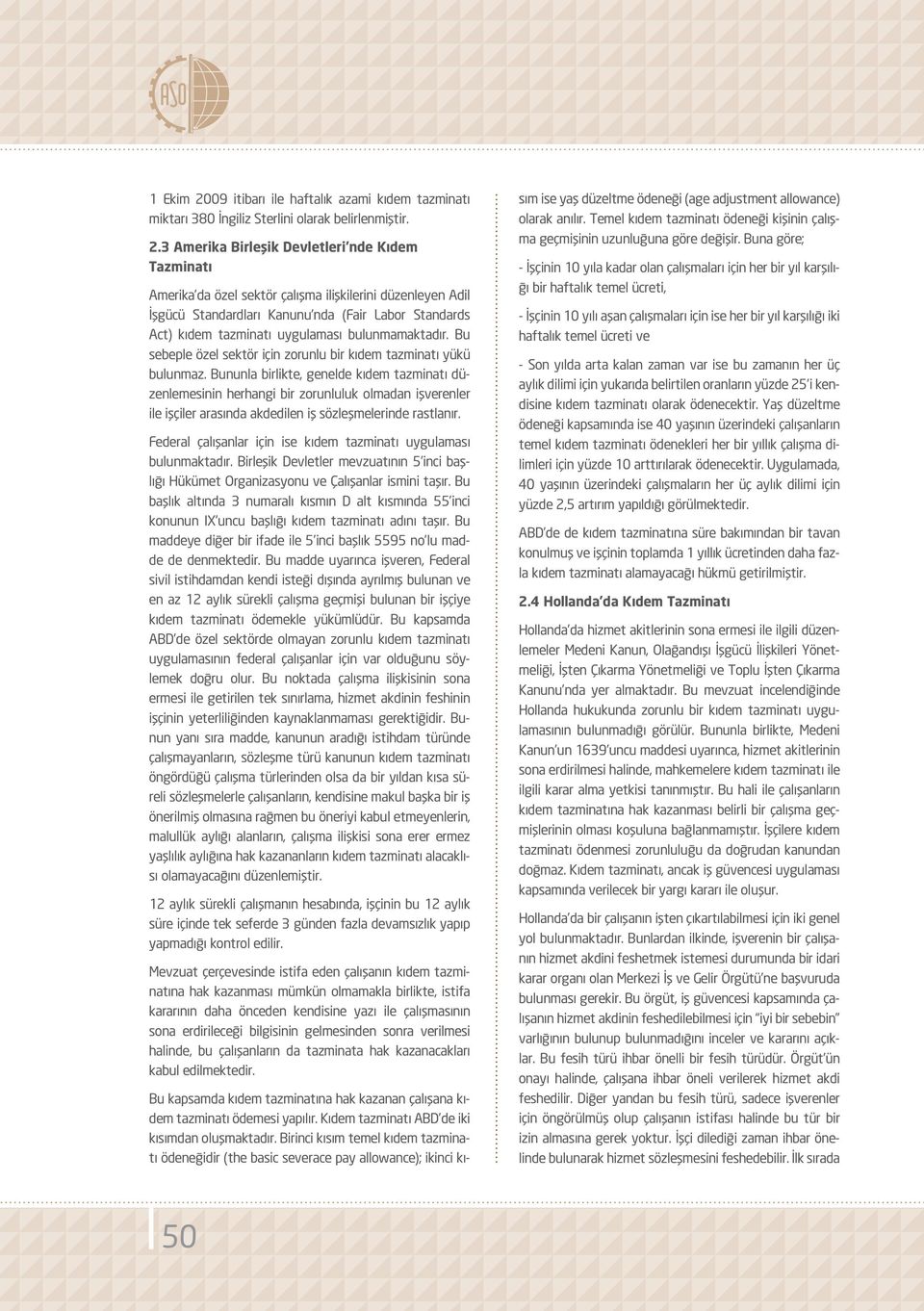 ASO

1 Ekim 2009 itibarı ile haftalık azami kıdem tazminatı miktarı 380 İngiliz Sterlini olarak belirlenmiştir.

2.3 Amerika Birleşik Devletleri'nde Kıdem Tazminatı

Amerika'da özel sektör çalışma ilişkilerini düzenleyen Adil İşgücü Standardları Kanunu'nda (Fair Labor Standards Act) kıdem tazminatı uygulaması bulunmamaktadır. Bu sebeple özel sektör için zorunlu bir kıdem tazminatı yükü bulunmaz. Bununla birlikte, genelde kıdem tazminatı düzenlemesinin herhangi bir zorunluluk olmadan işverenler ile işçiler arasında akdedilen iş sözleşmelerinde rastlanır.

Federal çalışanlar için ise kıdem tazminatı uygulaması bulunmaktadır. Birleşik Devletler mevzuatının 5'inci başlığı Hükümet Organizasyonu ve Çalışanlar ismini taşır. Bu başlık altında 3 numaralı kısmın D alt kısmında 55'inci konunun IX'uncu başlığı kıdem tazminatı adını taşır. Bu maddeye diğer bir ifade ile 5'inci başlık 5595 no'lu madde de denmektedir. Bu madde uyarınca işveren, Federal sivil istihdamdan kendi isteği dışında ayrılmış bulunan ve en az 12 aylık sürekli çalışma geçmişi bulunan bir işçiye kıdem tazminatı ödemekle yükümlüdür. Bu kapsamda ABD'de özel sektörde olmayan zorunlu kıdem tazminatı uygulamasının federal çalışanlar için var olduğunu söylemek doğru olur. Bu noktada çalışma ilişkisinin sona ermesi ile getirilen tek sınırlama, hizmet akdinin feshinin işçinin yeterliliğinden kaynaklanmaması gerektiğidir. Bunun yanı sıra madde, kanunun aradığı istihdam türünde çalışmayanların, sözleşme türü kanunun kıdem tazminatı öngördüğü çalışma türlerinden olsa da bir yıldan kısa süreli sözleşmelerle çalışanların, kendisine makul başka bir iş önerilmiş olmasına rağmen bu öneriyi kabul etmeyenlerin, malullük aylığı alanların, çalışma ilişkisi sona erer ermez yaşlılık aylığına hak kazananların kıdem tazminatı alacaklısı olamayacağını düzenlemiştir.

12 aylık sürekli çalışmanın hesabında, işçinin bu 12 aylık süre içinde tek seferde 3 günden fazla devamsızlık yapıp yapmadığı kontrol edilir.

Mevzuat çerçevesinde istifa eden çalışanın kıdem tazminatına hak kazanması mümkün olmamakla birlikte, istifa kararının daha önceden kendisine yazı ile çalışmasının sona erdirileceği bilgisinin gelmesinden sonra verilmesi halinde, bu çalışanların da tazminata hak kazanacakları kabul edilmektedir.

Bu kapsamda kıdem tazminatına hak kazanan çalışana kıdem tazminatı ödemesi yapılır. Kıdem tazminatı ABD'de iki kısımdan oluşmaktadır. Birinci kısım temel kıdem tazminatı ödeneğidir (the basic severace pay allowance); ikinci kısım ise yaş düzeltme ödeneği (age adjustment allowance) olarak anılır. Temel kıdem tazminatı ödeneği kişinin çalışma geçmişinin uzunluğuna göre değişir. Buna göre;

- İşçinin 10 yıla kadar olan çalışmaları için her bir yıl karşılığı bir haftalık temel ücreti,

- İşçinin 10 yılı aşan çalışmaları için ise her bir yıl karşılığı iki haftalık temel ücreti ve

- Son yılda arta kalan zaman var ise bu zamanın her üç aylık dilimi için yukarıda belirtilen oranların yüzde 25'i kendisine kıdem tazminatı olarak ödenecektir. Yaş düzeltme ödeneği kapsamında ise 40 yaşının üzerindeki çalışanların temel kıdem tazminatı ödenekleri her bir yıllık çalışma dilimleri için yüzde 10 arttırılarak ödenecektir. Uygulamada, 40 yaşının üzerindeki çalışmaların her üç aylık dilimi için yüzde 2,5 artırım yapıldığı görülmektedir.

ABD'de de kıdem tazminatına süre bakımından bir tavan konulmuş ve işçinin toplamda 1 yıllık ücretinden daha fazla kıdem tazminatı alamayacağı hükmü getirilmiştir.

2.4 Hollanda'da Kıdem Tazminatı

Hollanda'da hizmet akitlerinin sona ermesi ile ilgili düzenlemeler Medeni Kanun, Olağandışı İşgücü İlişkileri Yönetmeliği, İşten Çıkarma Yönetmeliği ve Toplu İşten Çıkarma Kanunu'nda yer almaktadır. Bu mevzuat incelendiğinde Hollanda hukukunda zorunlu bir kıdem tazminatı uygulamasının bulunmadığı görülür. Bununla birlikte, Medeni Kanun'un 1639'uncu maddesi uyarınca, hizmet akitlerinin sona erdirilmesi halinde, mahkemelere kıdem tazminatı ile ilgili karar alma yetkisi tanınmıştır. Bu hali ile çalışanların kıdem tazminatına hak kazanması belirli bir çalışma geçmişlerinin olması koşuluna bağlanmamıştır. İşçilere kıdem tazminatı ödenmesi zorunluluğu da doğrudan kanundan doğmaz. Kıdem tazminatı, ancak iş güvencesi uygulaması kapsamında verilecek bir yargı kararı ile oluşur.

Hollanda'da bir çalışanın işten çıkartılabilmesi için iki genel yol bulunmaktadır. Bunlardan ilkinde, işverenin bir çalışanın hizmet akdini feshetmek istemesi durumunda bir idari karar organı olan Merkezi İş ve Gelir Örgütü'ne başvuruda bulunması gerekir. Bu örgüt, iş güvencesi kapsamında çalışanın hizmet akdinin feshedilebilmesi için "iyi bir sebebin" varlığının bulunup bulunmadığını inceler ve kararını açıklar. Bu fesih türü ihbar önelli bir fesih türüdür. Örgüt'ün onayı halinde, çalışana ihbar öneli verilerek hizmet akdi feshedilir. Diğer yandan bu fesih türü, sadece işverenler için öngörülmüş olup çalışanın istifası halinde bu tür bir izin almasına gerek yoktur. İşçi dilediği zaman ihbar önelinde bulunarak hizmet sözleşmesini feshedebilir. İlk sırada

50